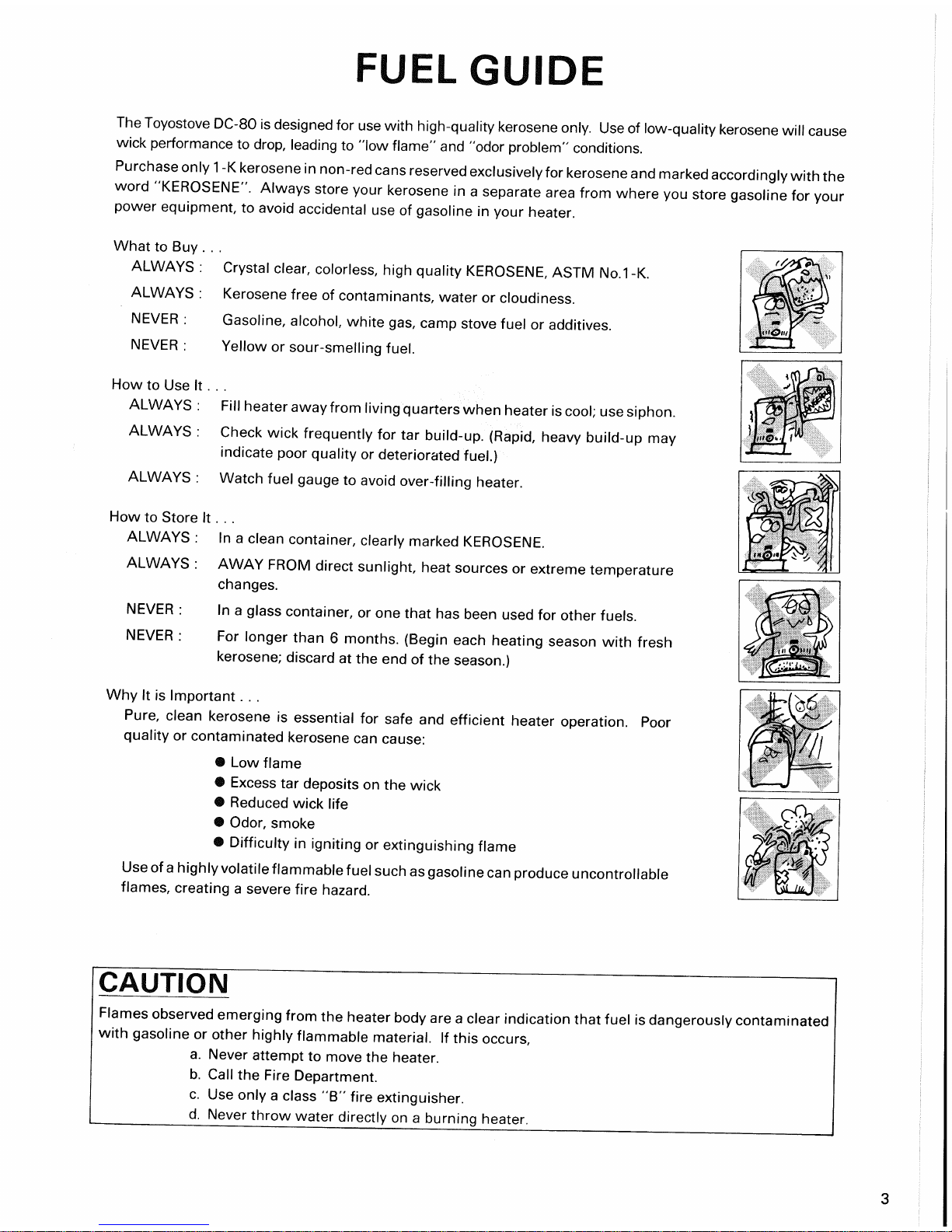 FUEL GUIDE

The Toyostove DC-80 is designed for use with high-quality kerosene only. Use of low-quality kerosene will cause wick performance to drop, leading to "low flame" and "odor problem" conditions.

Purchase only 1-K kerosene in non-red cans reserved exclusively for kerosene and marked accordingly with the word "KEROSENE". Always store your kerosene in a separate area from where you store gasoline for your power equipment, to avoid accidental use of gasoline in your heater.

What to Buy . . .
ALWAYS : Crystal clear, colorless, high quality KEROSENE, ASTM No.1-K.
ALWAYS : Kerosene free of contaminants, water or cloudiness.
NEVER : Gasoline, alcohol, white gas, camp stove fuel or additives.
NEVER : Yellow or sour-smelling fuel.

How to Use It . . .
ALWAYS : Fill heater away from living quarters when heater is cool; use siphon.
ALWAYS : Check wick frequently for tar build-up. (Rapid, heavy build-up may indicate poor quality or deteriorated fuel.)
ALWAYS : Watch fuel gauge to avoid over-filling heater.

How to Store It . . .
ALWAYS : In a clean container, clearly marked KEROSENE.
ALWAYS : AWAY FROM direct sunlight, heat sources or extreme temperature changes.
NEVER : In a glass container, or one that has been used for other fuels.
NEVER : For longer than 6 months. (Begin each heating season with fresh kerosene; discard at the end of the season.)

Why It is Important . . .
Pure, clean kerosene is essential for safe and efficient heater operation. Poor quality or contaminated kerosene can cause:
● Low flame
● Excess tar deposits on the wick
● Reduced wick life
● Odor, smoke
● Difficulty in igniting or extinguishing flame
Use of a highly volatile flammable fuel such as gasoline can produce uncontrollable flames, creating a severe fire hazard.

CAUTION
Flames observed emerging from the heater body are a clear indication that fuel is dangerously contaminated with gasoline or other highly flammable material. If this occurs,
a. Never attempt to move the heater.
b. Call the Fire Department.
c. Use only a class "B" fire extinguisher.
d. Never throw water directly on a burning heater.

3